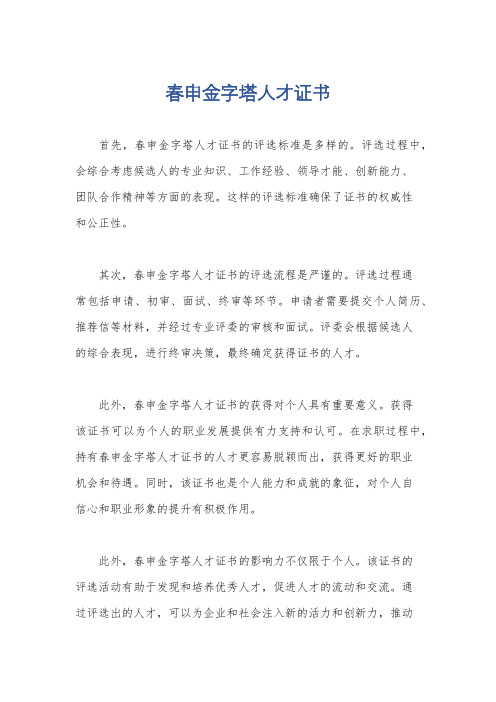 春申金字塔人才证书

首先，春申金字塔人才证书的评选标准是多样的。评选过程中，会综合考虑候选人的专业知识、工作经验、领导才能、创新能力、团队合作精神等方面的表现。这样的评选标准确保了证书的权威性和公正性。

其次，春申金字塔人才证书的评选流程是严谨的。评选过程通常包括申请、初审、面试、终审等环节。申请者需要提交个人简历、推荐信等材料，并经过专业评委的审核和面试。评委会根据候选人的综合表现，进行终审决策，最终确定获得证书的人才。

此外，春申金字塔人才证书的获得对个人具有重要意义。获得该证书可以为个人的职业发展提供有力支持和认可。在求职过程中，持有春申金字塔人才证书的人才更容易脱颖而出，获得更好的职业机会和待遇。同时，该证书也是个人能力和成就的象征，对个人自信心和职业形象的提升有积极作用。

此外，春申金字塔人才证书的影响力不仅限于个人。该证书的评选活动有助于发现和培养优秀人才，促进人才的流动和交流。通过评选出的人才，可以为企业和社会注入新的活力和创新力，推动